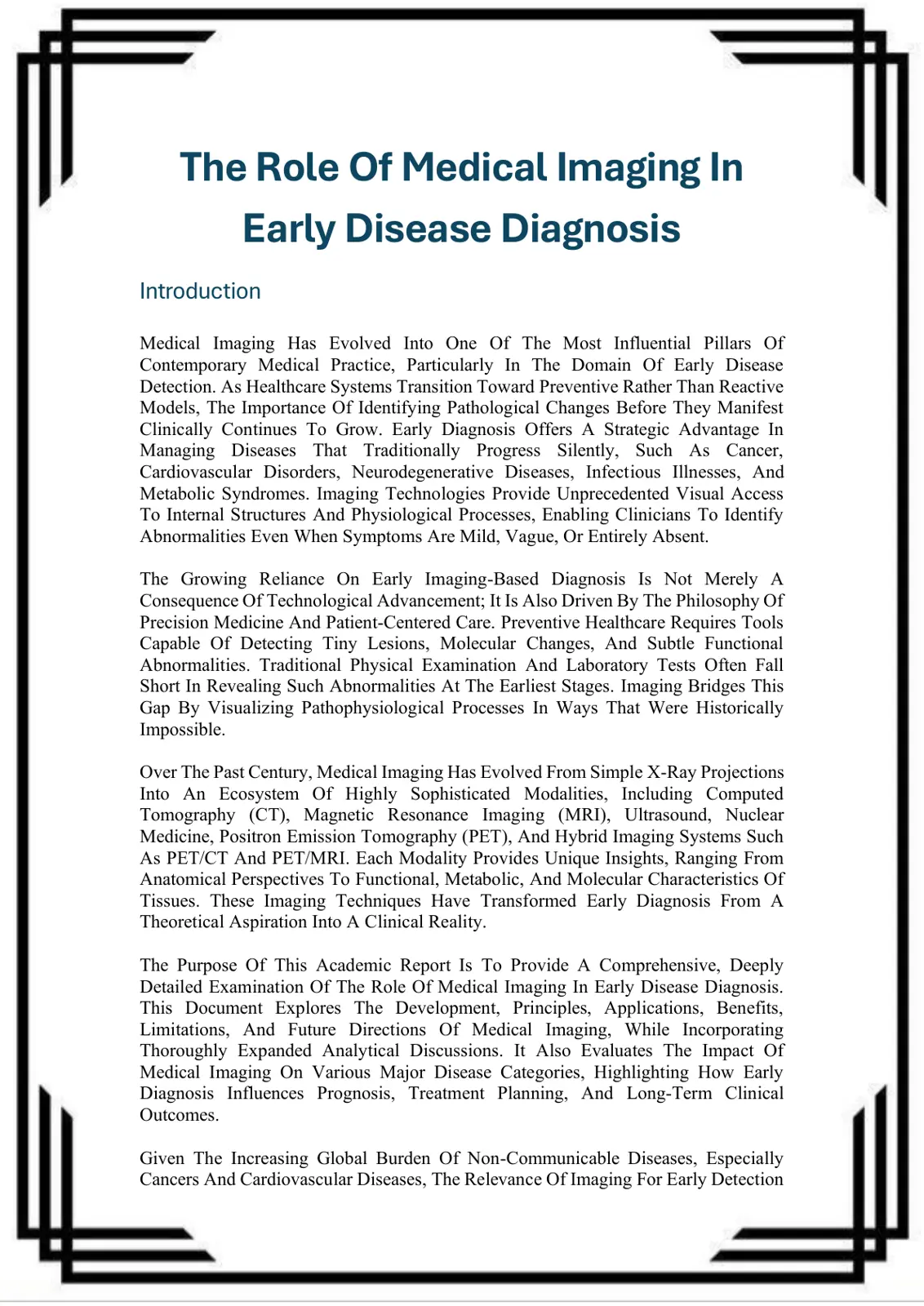 The Role Of Medical Imaging In Early Disease Diagnosis

Introduction

Medical Imaging Has Evolved Into One Of The Most Influential Pillars Of Contemporary Medical Practice, Particularly In The Domain Of Early Disease Detection. As Healthcare Systems Transition Toward Preventive Rather Than Reactive Models, The Importance Of Identifying Pathological Changes Before They Manifest Clinically Continues To Grow. Early Diagnosis Offers A Strategic Advantage In Managing Diseases That Traditionally Progress Silently, Such As Cancer, Cardiovascular Disorders, Neurodegenerative Diseases, Infectious Illnesses, And Metabolic Syndromes. Imaging Technologies Provide Unprecedented Visual Access To Internal Structures And Physiological Processes, Enabling Clinicians To Identify Abnormalities Even When Symptoms Are Mild, Vague, Or Entirely Absent.

The Growing Reliance On Early Imaging-Based Diagnosis Is Not Merely A Consequence Of Technological Advancement; It Is Also Driven By The Philosophy Of Precision Medicine And Patient-Centered Care. Preventive Healthcare Requires Tools Capable Of Detecting Tiny Lesions, Molecular Changes, And Subtle Functional Abnormalities. Traditional Physical Examination And Laboratory Tests Often Fall Short In Revealing Such Abnormalities At The Earliest Stages. Imaging Bridges This Gap By Visualizing Pathophysiological Processes In Ways That Were Historically Impossible.

Over The Past Century, Medical Imaging Has Evolved From Simple X-Ray Projections Into An Ecosystem Of Highly Sophisticated Modalities, Including Computed Tomography (CT), Magnetic Resonance Imaging (MRI), Ultrasound, Nuclear Medicine, Positron Emission Tomography (PET), And Hybrid Imaging Systems Such As PET/CT And PET/MRI. Each Modality Provides Unique Insights, Ranging From Anatomical Perspectives To Functional, Metabolic, And Molecular Characteristics Of Tissues. These Imaging Techniques Have Transformed Early Diagnosis From A Theoretical Aspiration Into A Clinical Reality.

The Purpose Of This Academic Report Is To Provide A Comprehensive, Deeply Detailed Examination Of The Role Of Medical Imaging In Early Disease Diagnosis. This Document Explores The Development, Principles, Applications, Benefits, Limitations, And Future Directions Of Medical Imaging, While Incorporating Thoroughly Expanded Analytical Discussions. It Also Evaluates The Impact Of Medical Imaging On Various Major Disease Categories, Highlighting How Early Diagnosis Influences Prognosis, Treatment Planning, And Long-Term Clinical Outcomes.

Given The Increasing Global Burden Of Non-Communicable Diseases, Especially Cancers And Cardiovascular Diseases, The Relevance Of Imaging For Early Detection